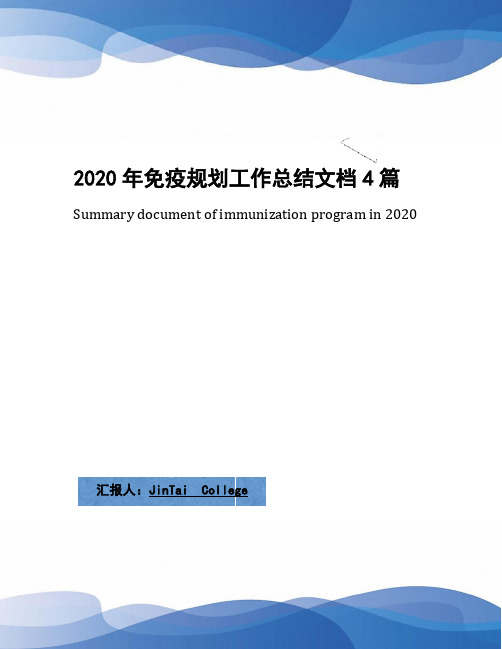 2020 年免疫规划工作总结文档 4 篇

Summary document of immunization program in 2020

汇报人：JinTai College